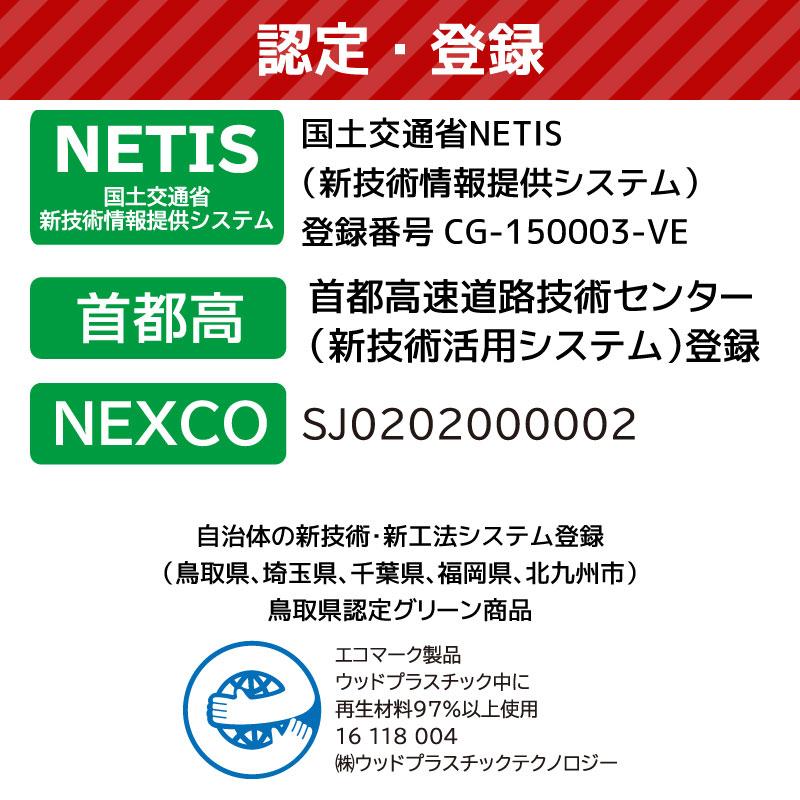 認定・登録

NETIS
国土交通省
新技術情報提供システム

国土交通省NETIS
（新技術情報提供システム）
登録番号 CG-150003-VE

首都高

首都高速道路技術センター
（新技術活用システム）登録

NEXCO

SJ0202000002

自治体の新技術・新工法システム登録
（鳥取県、埼玉県、千葉県、福岡県、北九州市）
鳥取県認定グリーン商品

エコマーク製品
ウッドプラスチック中に
再生材料97%以上使用
16 118 004
㈱ウッドプラスチックテクノロジー